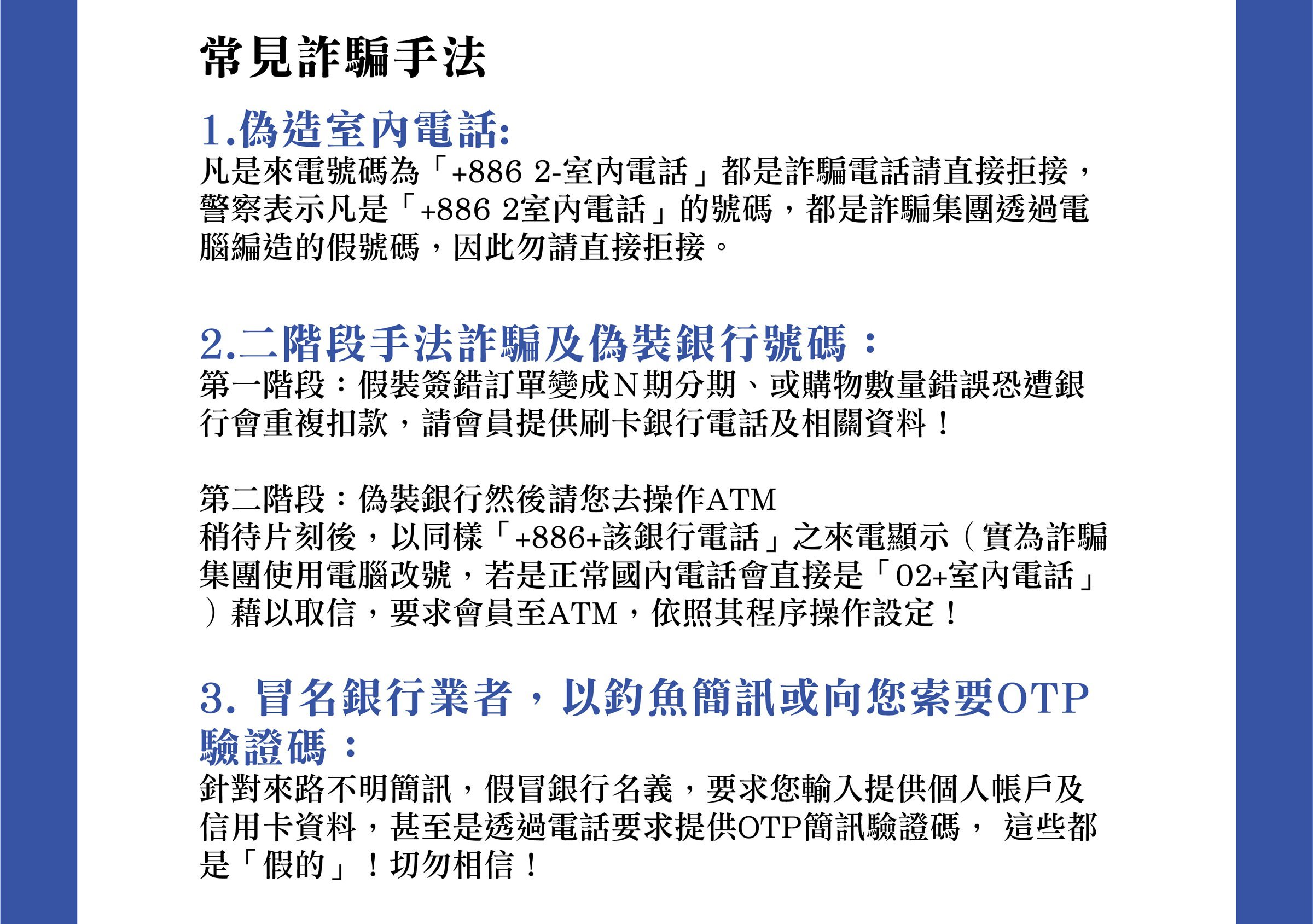 常見詐騙手法

1.偽造室內電話:

凡是來電號碼為「+886 2-室內電話」都是詐騙電話請直接拒接，警察表示凡是「+886 2室內電話」的號碼，都是詐騙集團透過電腦編造的假號碼，因此勿請直接拒接。

2.二階段手法詐騙及偽裝銀行號碼：

第一階段：假裝簽錯訂單變成N期分期、或購物數量錯誤恐遭銀行會重複扣款，請會員提供刷卡銀行電話及相關資料！

第二階段：偽裝銀行然後請您去操作ATM
稍待片刻後，以同樣「+886+該銀行電話」之來電顯示（實為詐騙集團使用電腦改號，若是正常國內電話會直接是「02+室內電話」）藉以取信，要求會員至ATM，依照其程序操作設定！

3. 冒名銀行業者，以釣魚簡訊或向您索要OTP驗證碼：

針對來路不明簡訊，假冒銀行名義，要求您輸入提供個人帳戶及信用卡資料，甚至是透過電話要求提供OTP簡訊驗證碼， 這些都是「假的」！切勿相信！